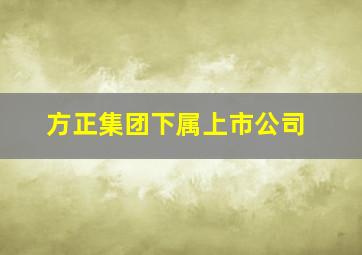 方正集团下属上市公司